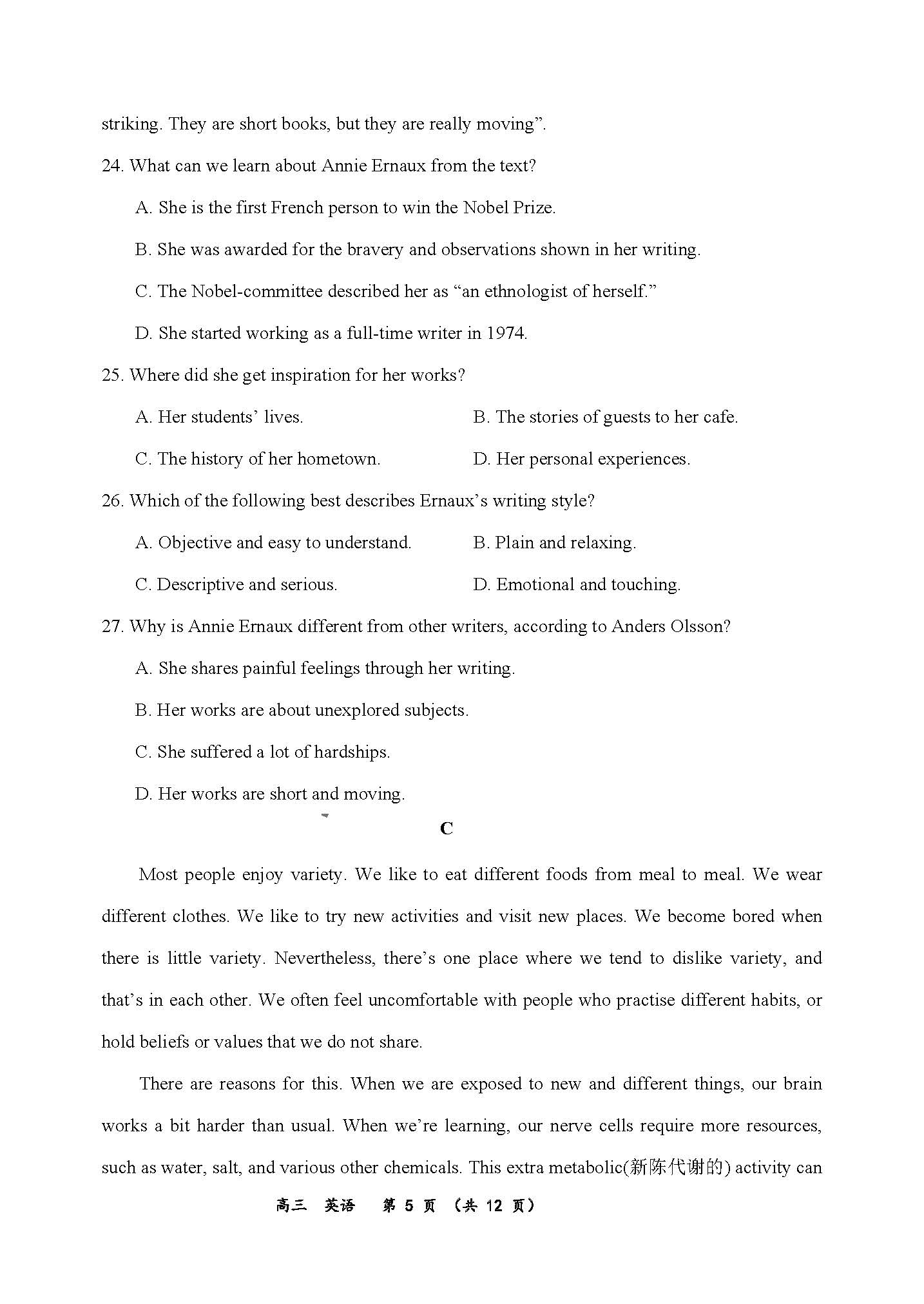 striking. They are short books, but they are really moving”.

24. What can we learn about Annie Ernaux from the text?

A. She is the first French person to win the Nobel Prize.

B. She was awarded for the bravery and observations shown in her writing.

C. The Nobel-committee described her as “an ethnologist of herself.”

D. She started working as a full-time writer in 1974.

25. Where did she get inspiration for her works?

A. Her students’ lives.

B. The stories of guests to her cafe.

C. The history of her hometown.

D. Her personal experiences.

26. Which of the following best describes Ernaux’s writing style?

A. Objective and easy to understand.

B. Plain and relaxing.

C. Descriptive and serious.

D. Emotional and touching.

27. Why is Annie Ernaux different from other writers, according to Anders Olsson?

A. She shares painful feelings through her writing.

B. Her works are about unexplored subjects.

C. She suffered a lot of hardships.

D. Her works are short and moving.

C

Most people enjoy variety. We like to eat different foods from meal to meal. We wear different clothes. We like to try new activities and visit new places. We become bored when there is little variety. Nevertheless, there’s one place where we tend to dislike variety, and that’s in each other. We often feel uncomfortable with people who practise different habits, or hold beliefs or values that we do not share.

There are reasons for this. When we are exposed to new and different things, our brain works a bit harder than usual. When we’re learning, our nerve cells require more resources, such as water, salt, and various other chemicals. This extra metabolic(新陈代谢的) activity can

高三 英语 第 5 页 (共 12 页)